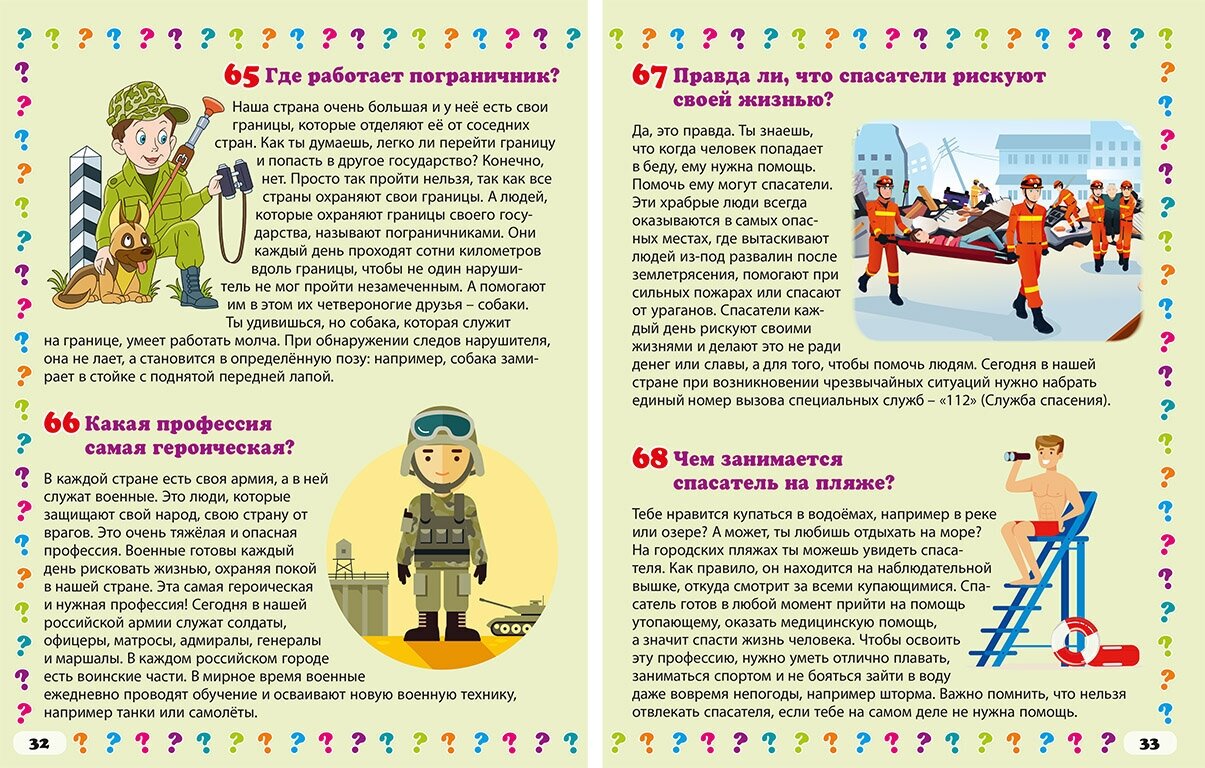 65 Где работает пограничник?

Наша страна очень большая и у неё есть свои границы, которые отделяют её от соседних стран. Как ты думаешь, легко ли перейти границу и попасть в другое государство? Конечно, нет. Просто так пройти нельзя, так как все страны охраняют свои границы. А людей, которые охраняют границы своего государства, называют пограничниками. Они каждый день проходят сотни километров вдоль границы, чтобы не один нарушитель не мог пройти незамеченным. А помогают им в этом их четвероногие друзья – собаки. Ты удивишься, но собака, которая служит на границе, умеет работать молча. При обнаружении следов нарушителя, она не лает, а становится в определённую позу: например, собака замирает в стойке с поднятой передней лапой.

66 Какая профессия самая героическая?

В каждой стране есть своя армия, а в ней служат военные. Это люди, которые защищают свой народ, свою страну от врагов. Это очень тяжёлая и опасная профессия. Военные готовы каждый день рисковать жизнью, охраняя покой в нашей стране. Эта самая героическая и нужная профессия! Сегодня в нашей российской армии служат солдаты, офицеры, матросы, адмиралы, генералы и маршалы. В каждом российском городе есть воинские части. В мирное время военные ежедневно проводят обучение и осваивают новую военную технику, например танки или самолёты.

32

67 Правда ли, что спасатели рискуют своей жизнью?

Да, это правда. Ты знаешь, что когда человек попадает в беду, ему нужна помощь. Помочь ему могут спасатели. Эти храбрые люди всегда оказываются в самых опасных местах, где вытаскивают людей из-под развалин после землетрясения, помогают при сильных пожарах или спасают от ураганов. Спасатели каждый день рискуют своими жизнями и делают это не ради денег или славы, а для того, чтобы помочь людям. Сегодня в нашей стране при возникновении чрезвычайных ситуаций нужно набрать единый номер вызова специальных служб – «112» (Служба спасения).

68 Чем занимается спасатель на пляже?

Тебе нравится купаться в водоёмах, например в реке или озере? А может, ты любишь отдыхать на море? На городских пляжах ты можешь увидеть спасателя. Как правило, он находится на наблюдательной вышке, откуда смотрит за всеми купающимися. Спасатель готов в любой момент прийти на помощь утопающему, оказать медицинскую помощь, а значит спасти жизнь человека. Чтобы освоить эту профессию, нужно уметь отлично плавать, заниматься спортом и не бояться зайти в воду даже вовремя непогоды, например шторма. Важно помнить, что нельзя отвлекать спасателя, если тебе на самом деле не нужна помощь.

33